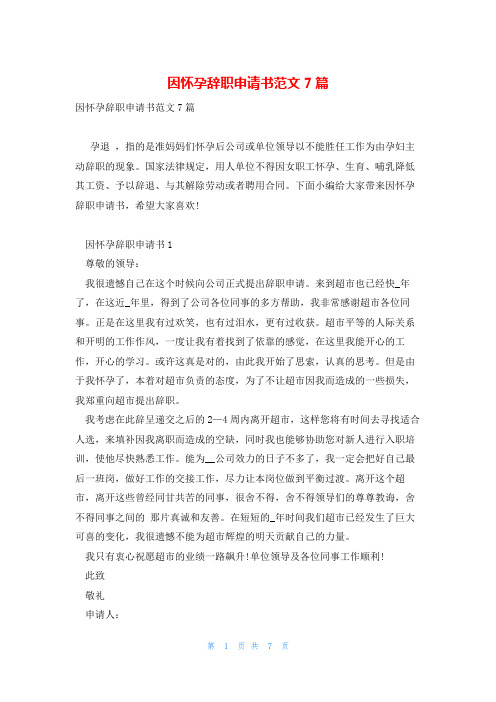 因怀孕辞职申请书范文 7 篇

因怀孕辞职申请书范文 7 篇

孕退 ，指的是准妈妈们怀孕后公司或单位领导以不能胜任工作为由孕妇主动辞职的现象。国家法律规定，用人单位不得因女职工怀孕、生育、哺乳降低其工资、予以辞退、与其解除劳动或者聘用合同。下面小编给大家带来因怀孕辞职申请书，希望大家喜欢!

因怀孕辞职申请书 1

尊敬的领导：

我很遗憾自己在这个时候向公司正式提出辞职申请。来到超市也已经快_年了，在这近_年里，得到了公司各位同事的多方帮助，我非常感谢超市各位同事。正是在这里我有过欢笑，也有过泪水，更有过收获。超市平等的人际关系和开明的工作作风，一度让我有着找到了依靠的感觉，在这里我能开心的工作，开心的学习。或许这真是对的，由此我开始了思索，认真的思考。但是由于我怀孕了，本着对超市负责的态度，为了不让超市因我而造成的一些损失，我郑重向超市提出辞职。

我考虑在此辞呈递交之后的 2—4 周内离开超市，这样您将有时间去寻找适合人选，来填补因我离职而造成的空缺，同时我也能够协助您对新人进行入职培训，使他尽快熟悉工作。能为__公司效力的日子不多了，我一定会把好自己最后一班岗，做好工作的交接工作，尽力让本岗位做到平衡过渡。离开这个超市，离开这些曾经同甘共苦的同事，很舍不得，舍不得领导们的尊尊教诲，舍不得同事之间的 那片真诚和友善。在短短的_年时间我们超市已经发生了巨大可喜的变化，我很遗憾不能为超市辉煌的明天贡献自己的力量。

我只有衷心祝愿超市的业绩一路飙升!单位领导及各位同事工作顺利!

此致

敬礼

申请人：

第 1 页 共 7 页